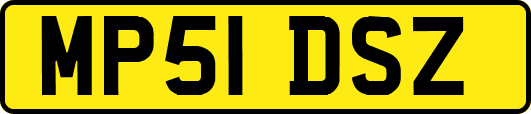 MP51 DSZ